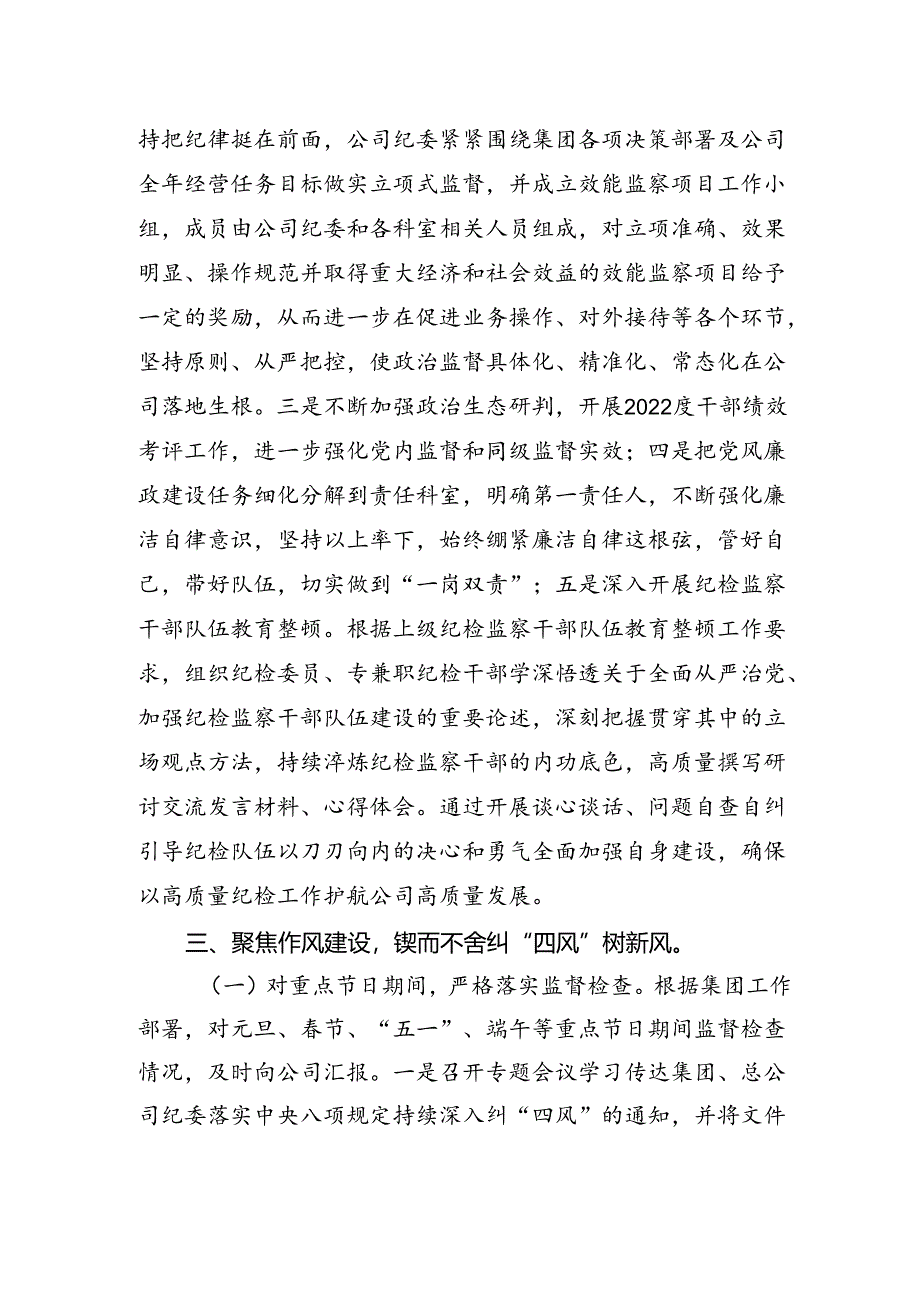 持把纪律挺在前面，公司纪委紧紧围绕集团各项决策部署及公司全年经营任务目标做实立项式监督，并成立效能监察项目工作小组，成员由公司纪委和各科室相关人员组成，对立项准确、效果明显、操作规范并取得重大经济和社会效益的效能监察项目给予一定的奖励，从而进一步在促进业务操作、对外接待等各个环节，坚持原则、从严把控，使政治监督具体化、精准化、常态化在公司落地生根。三是不断加强政治生态研判，开展2022度干部绩效考评工作，进一步强化党内监督和同级监督实效；四是把党风廉政建设任务细化分解到责任科室，明确第一责任人，不断强化廉洁自律意识，坚持以上率下，始终绷紧廉洁自律这根弦，管好自己，带好队伍，切实做到“一岗双责”；五是深入开展纪检监察干部队伍教育整顿。根据上级纪检监察干部队伍教育整顿工作要求，组织纪检委员、专兼职纪检干部学深悟透关于全面从严治党、加强纪检监察干部队伍建设的重要论述，深刻把握贯穿其中的立场观点方法，持续淬炼纪检监察干部的内功底色，高质量撰写研讨交流发言材料、心得体会。通过开展谈心谈话、问题自查自纠引导纪检队伍以刀刃向内的决心和勇气全面加强自身建设，确保以高质量纪检工作护航公司高质量发展。

三、聚焦作风建设，锲而不舍纠“四风”树新风。

（一）对重点节日期间，严格落实监督检查。根据集团工作部署，对元旦、春节、“五一”、端午等重点节日期间监督检查情况，及时向公司汇报。一是召开专题会议学习传达集团、总公司纪委落实中央八项规定持续深入纠“四风”的通知，并将文件